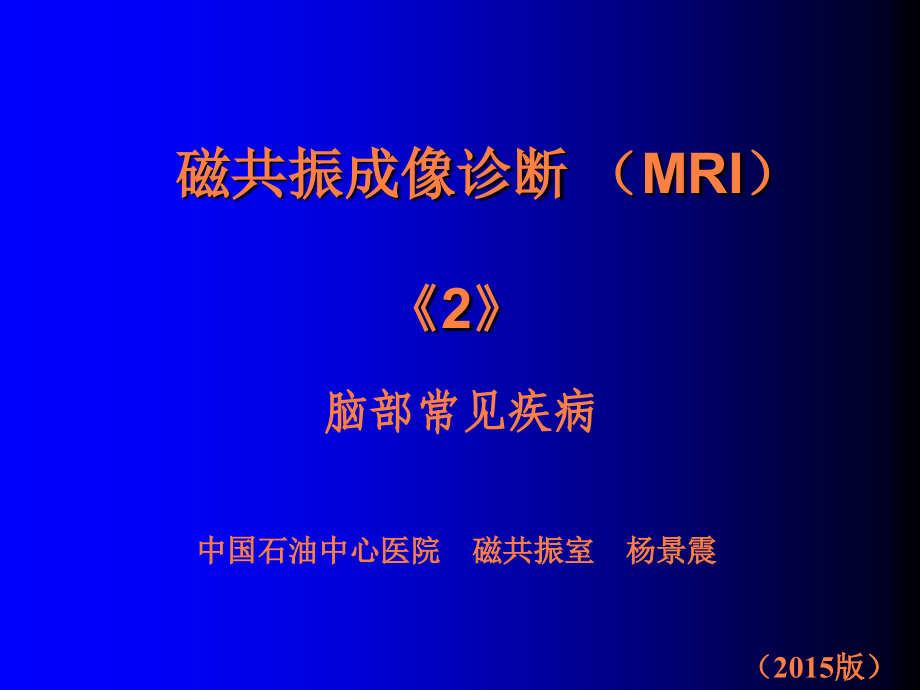 磁共振成像诊断 （MRI）

《2》

脑部常见疾病

中国石油中心医院　磁共振室　杨景震

（2015版）